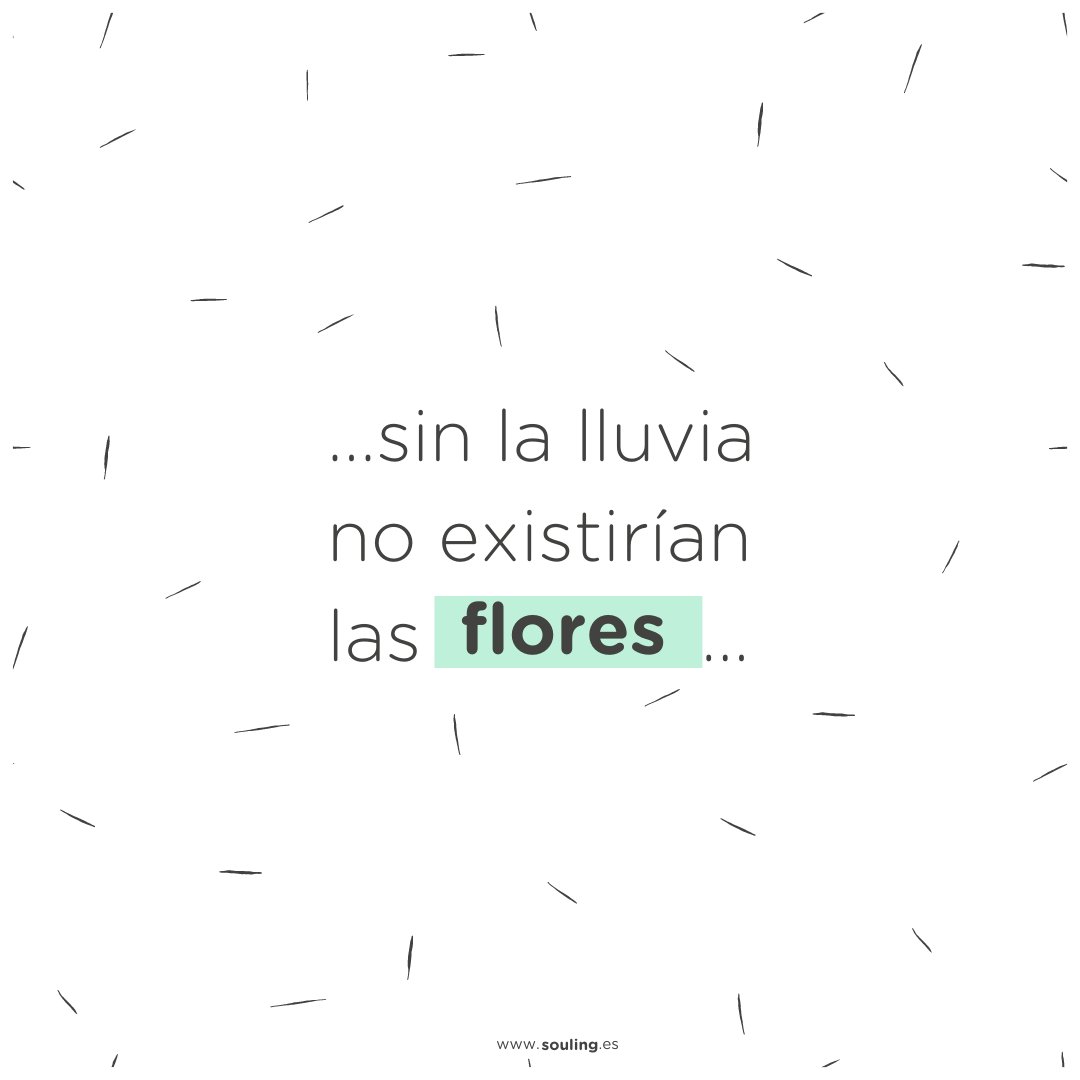 ...sin la lluvia no existirían las flores ...

www.souling.es